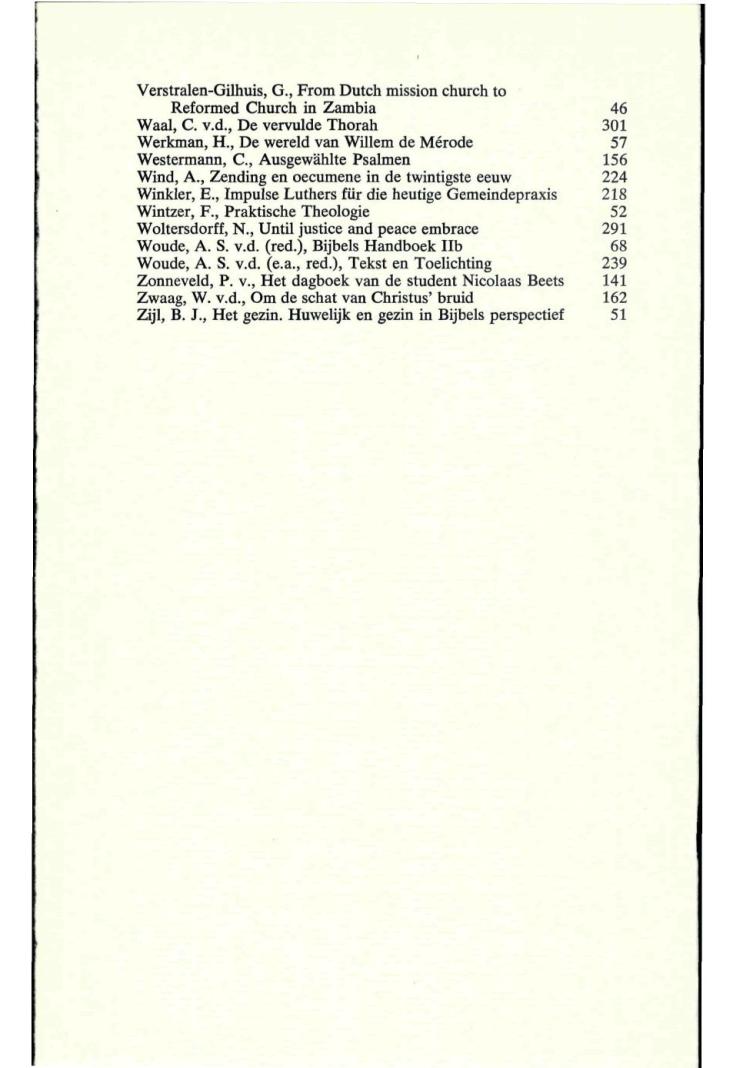 Verstralen-Gilhuis, G., From Dutch mission church to Reformed Church in Zambia 46
Waal, C. v.d., De vervulde Thorah 301
Werkman, H., De wereld van Willem de Mérode 57
Westermann, C., Ausgewählte Psalmen 156
Wind, A., Zending en oecumene in de twintigste eeuw 224
Winkler, E., Impulse Luthers für die heutige Gemeindepraxis 218
Wintzer, F., Praktische Theologie 52
Woltersdorff, N., Until justice and peace embrace 291
Woude, A. S. v.d. (red.), Bijbels Handboek IIb 68
Woude, A. S. v.d. (e.a., red.), Tekst en Toelichting 239
Zonneveld, P. v., Het dagboek van de student Nicolaas Beets 141
Zwaag, W. v.d., Om de schat van Christus' bruid 162
Zijl, B. J., Het gezin. Huwelijk en gezin in Bijbels perspectief 51